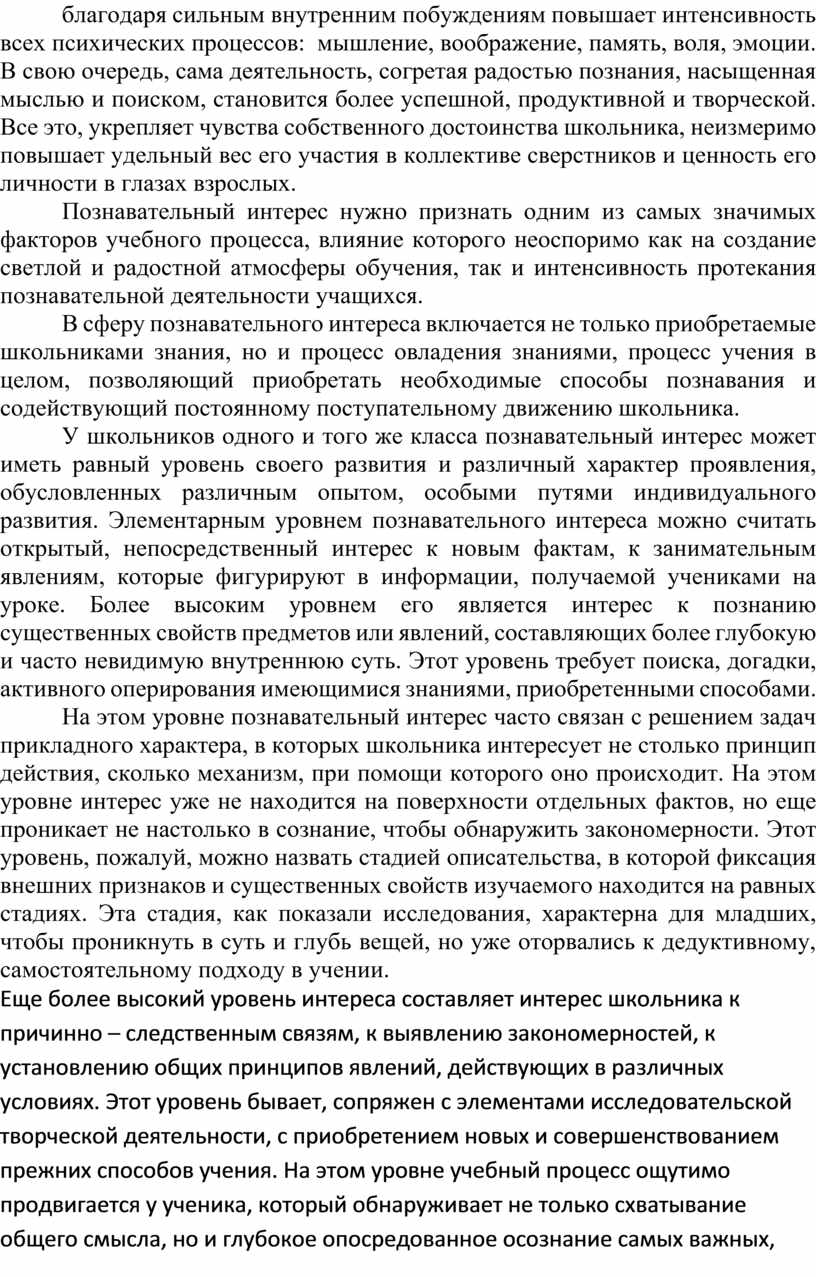 благодаря сильным внутренним побуждениям повышает интенсивность всех психических процессов: мышление, воображение, память, воля, эмоции. В свою очередь, сама деятельность, согретая радостью познания, насыщенная мыслью и поиском, становится более успешной, продуктивной и творческой. Все это, укрепляет чувства собственного достоинства школьника, неизмеримо повышает удельный вес его участия в коллективе сверстников и ценность его личности в глазах взрослых.

Познавательный интерес нужно признать одним из самых значимых факторов учебного процесса, влияние которого неоспоримо как на создание светлой и радостной атмосферы обучения, так и интенсивность протекания познавательной деятельности учащихся.

В сферу познавательного интереса включается не только приобретаемые школьниками знания, но и процесс овладения знаниями, процесс учения в целом, позволяющий приобретать необходимые способы познавания и содействующий постоянному поступательному движению школьника.

У школьников одного и того же класса познавательный интерес может иметь равный уровень своего развития и различный характер проявления, обусловленных различным опытом, особыми путями индивидуального развития. Элементарным уровнем познавательного интереса можно считать открытый, непосредственный интерес к новым фактам, к занимательным явлениям, которые фигурируют в информации, получаемой учениками на уроке. Более высоким уровнем его является интерес к познанию существенных свойств предметов или явлений, составляющих более глубокую и часто невидимую внутреннюю суть. Этот уровень требует поиска, догадки, активного оперирования имеющимися знаниями, приобретенными способами.

На этом уровне познавательный интерес часто связан с решением задач прикладного характера, в которых школьника интересует не столько принцип действия, сколько механизм, при помощи которого оно происходит. На этом уровне интерес уже не находится на поверхности отдельных фактов, но еще проникает не настолько в сознание, чтобы обнаружить закономерности. Этот уровень, пожалуй, можно назвать стадией описательства, в которой фиксация внешних признаков и существенных свойств изучаемого находится на равных стадиях. Эта стадия, как показали исследования, характерна для младших, чтобы проникнуть в суть и глубь вещей, но уже оторвались к дедуктивному, самостоятельному подходу в учении.

Еще более высокий уровень интереса составляет интерес школьника к причинно – следственным связям, к выявлению закономерностей, к установлению общих принципов явлений, действующих в различных условиях. Этот уровень бывает, сопряжен с элементами исследовательской творческой деятельности, с приобретением новых и совершенствованием прежних способов учения. На этом уровне учебный процесс ощутимо продвигается у ученика, который обнаруживает не только схватывание общего смысла, но и глубокое опосредованное осознание самых важных,